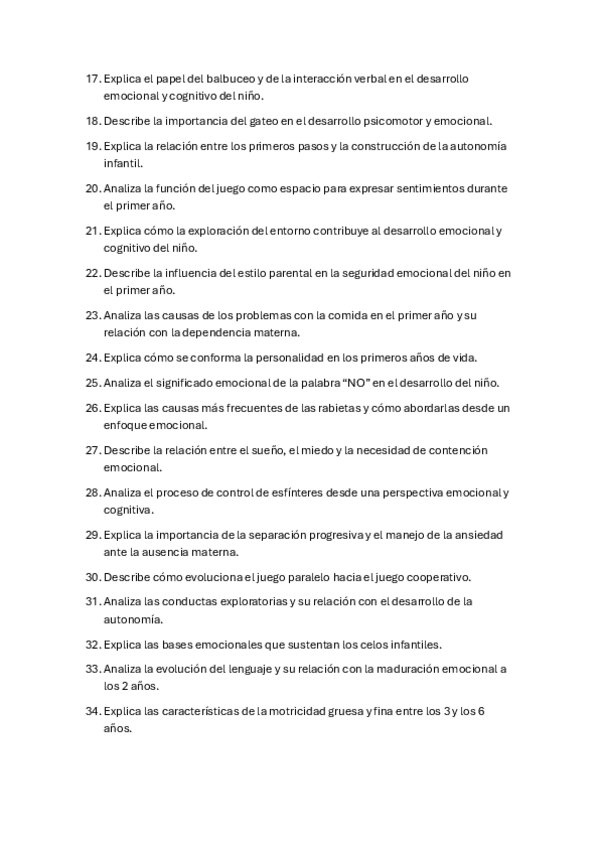 17. Explica el papel del balbuceo y de la interacción verbal en el desarrollo emocional y cognitivo del niño.

18. Describe la importancia del gateo en el desarrollo psicomotor y emocional.

19. Explica la relación entre los primeros pasos y la construcción de la autonomía infantil.

20. Analiza la función del juego como espacio para expresar sentimientos durante el primer año.

21. Explica cómo la exploración del entorno contribuye al desarrollo emocional y cognitivo del niño.

22. Describe la influencia del estilo parental en la seguridad emocional del niño en el primer año.

23. Analiza las causas de los problemas con la comida en el primer año y su relación con la dependencia materna.

24. Explica cómo se conforma la personalidad en los primeros años de vida.

25. Analiza el significado emocional de la palabra “NO” en el desarrollo del niño.

26. Explica las causas más frecuentes de las rabietas y cómo abordarlas desde un enfoque emocional.

27. Describe la relación entre el sueño, el miedo y la necesidad de contención emocional.

28. Analiza el proceso de control de esfínteres desde una perspectiva emocional y cognitiva.

29. Explica la importancia de la separación progresiva y el manejo de la ansiedad ante la ausencia materna.

30. Describe cómo evoluciona el juego paralelo hacia el juego cooperativo.

31. Analiza las conductas exploratorias y su relación con el desarrollo de la autonomía.

32. Explica las bases emocionales que sustentan los celos infantiles.

33. Analiza la evolución del lenguaje y su relación con la maduración emocional a los 2 años.

34. Explica las características de la motricidad gruesa y fina entre los 3 y los 6 años.